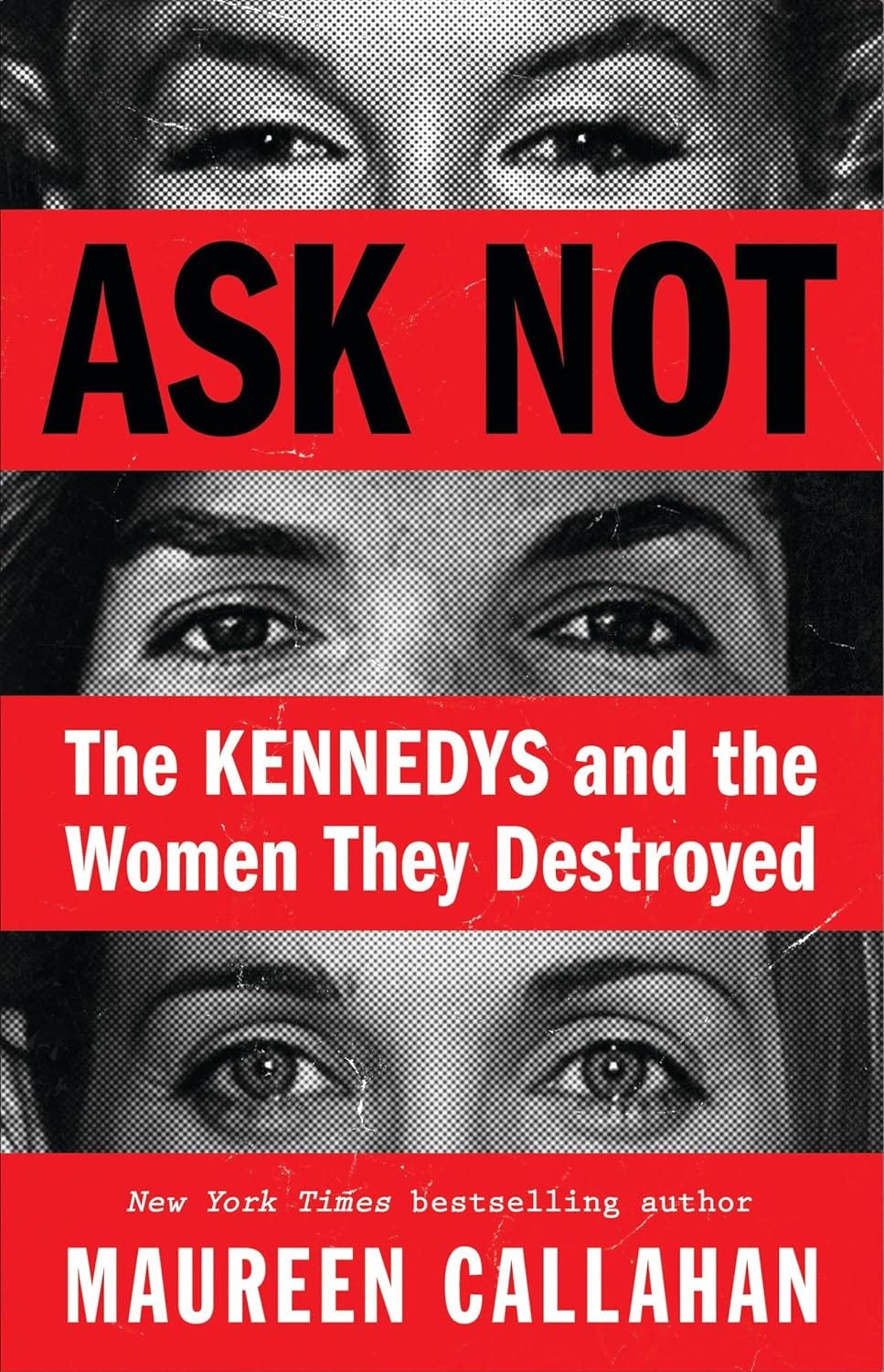 ASK NOT

The KENNEDYS and the Women They Destroyed

New York Times bestselling author

MAUREEN CALLAHAN